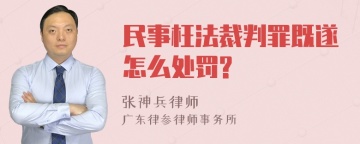 民事枉法裁判罪既遂怎么处罚?

张神兵律师
广东律参律师事务所